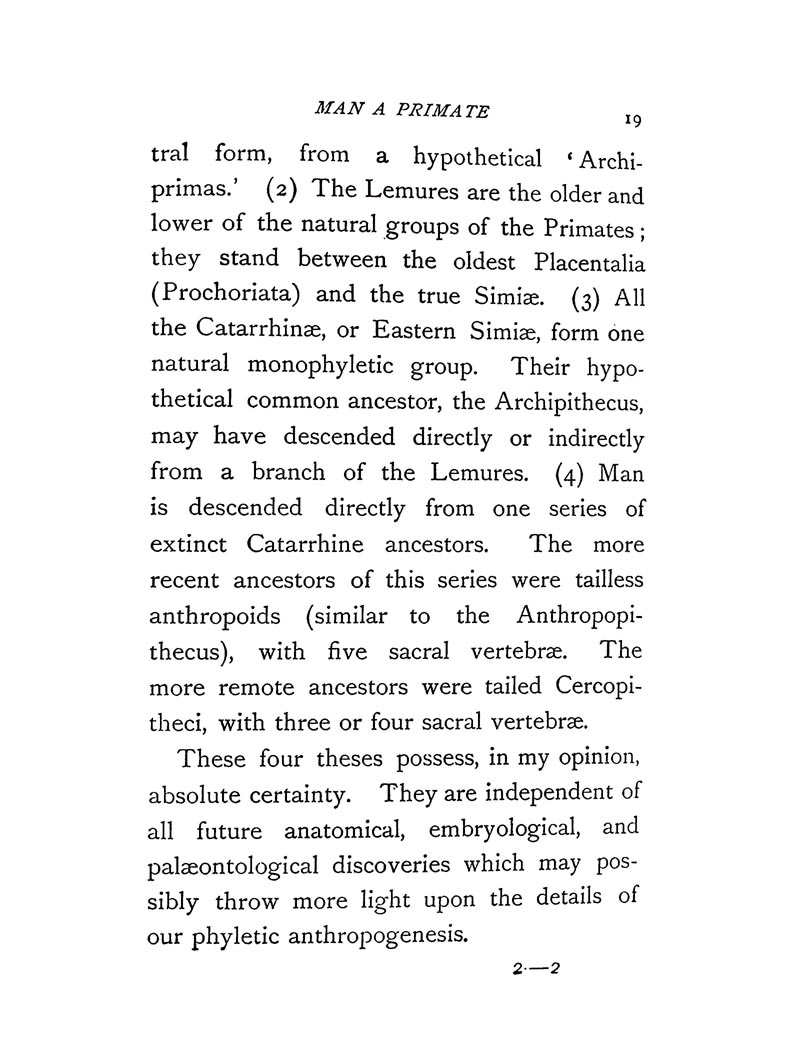 MAN A PRIMATE 19

tral form, from a hypothetical 'Archiprimas.' (2) The Lemures are the older and lower of the natural groups of the Primates; they stand between the oldest Placentalia (Prochoriata) and the true Simiæ. (3) All the Catarrhinæ, or Eastern Simiæ, form one natural monophyletic group. Their hypothetical common ancestor, the Archipithecus, may have descended directly or indirectly from a branch of the Lemures. (4) Man is descended directly from one series of extinct Catarrhine ancestors. The more recent ancestors of this series were tailless anthropoids (similar to the Anthropopithecus), with five sacral vertebræ. The more remote ancestors were tailed Cercopitheci, with three or four sacral vertebræ.

These four theses possess, in my opinion, absolute certainty. They are independent of all future anatomical, embryological, and palæontological discoveries which may possibly throw more light upon the details of our phyletic anthropogenesis.

2—2